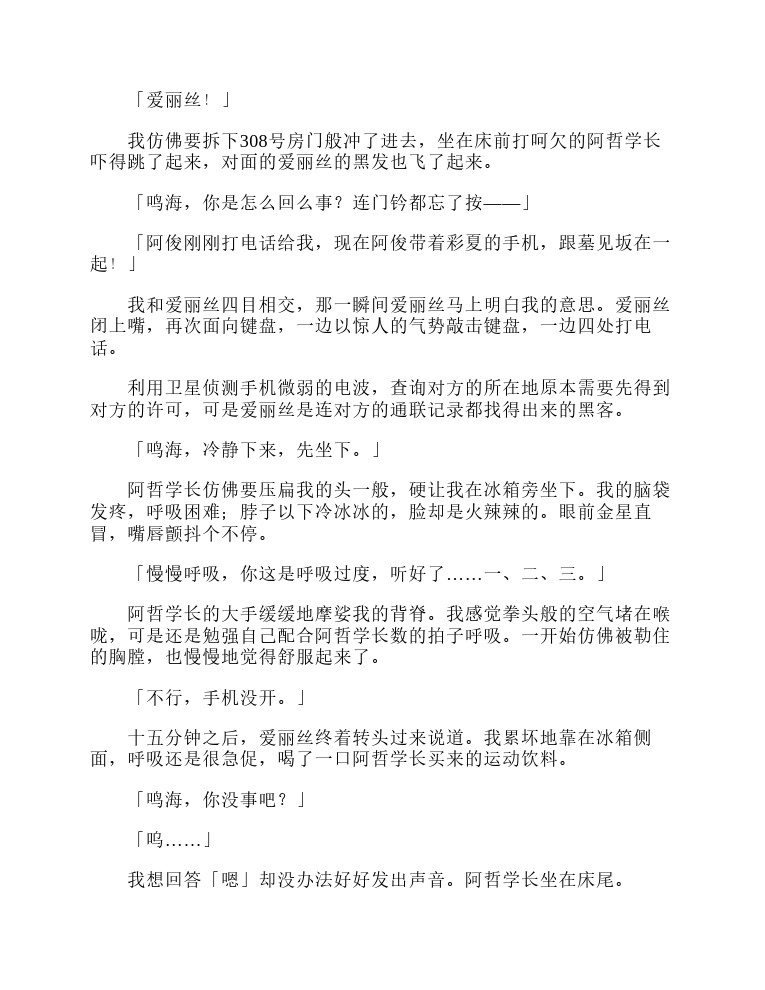 「爱丽丝！」

我仿佛要拆下308号房门般冲了进去，坐在床前打呵欠的阿哲学长吓得跳了起来，对面的爱丽丝的黑发也飞了起来。

「鸣海，你是怎么回么事？连门铃都忘了按——」

「阿俊刚刚打电话给我，现在阿俊带着彩夏的手机，跟墓见坂在一起！」

我和爱丽丝四目相交，那一瞬间爱丽丝马上明白我的意思。爱丽丝闭上嘴，再次面向键盘，一边以惊人的气势敲击键盘，一边四处打电话。

利用卫星侦测手机微弱的电波，查询对方的所在地原本需要先得到对方的许可，可是爱丽丝是连对方的通联记录都找得出来的黑客。

「鸣海，冷静下来，先坐下。」

阿哲学长仿佛要压扁我的头一般，硬让我在冰箱旁坐下。我的脑袋发疼，呼吸困难；脖子以下冷冰冰的，脸却是火辣辣的。眼前金星直冒，嘴唇颤抖个不停。

「慢慢呼吸，你这是呼吸过度，听好了……一、二、三。」

阿哲学长的大手缓缓地摩娑我的背脊。我感觉拳头般的空气堵在喉咙，可是还是勉强自己配合阿哲学长数的拍子呼吸。一开始仿佛被勒住的胸膛，也慢慢地觉得舒服起来了。

「不行，手机没开。」

十五分钟之后，爱丽丝终着转头过来说道。我累坏地靠在冰箱侧面，呼吸还是很急促，喝了一口阿哲学长买来的运动饮料。

「鸣海，你没事吧？」

「呜……」

我想回答「嗯」却没办法好好发出声音。阿哲学长坐在床尾。